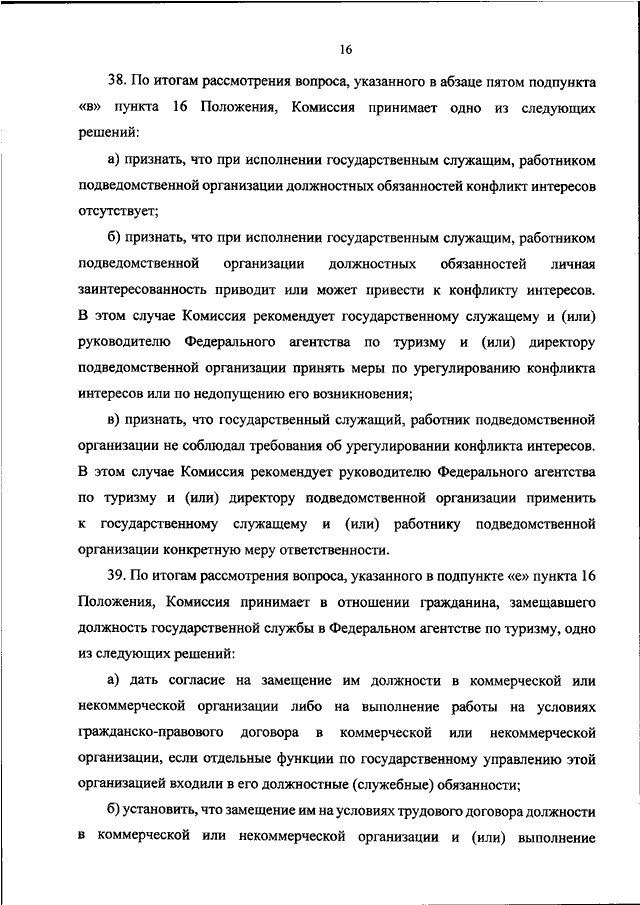 16

38. По итогам рассмотрения вопроса, указанного в абзаце пятом подпункта «в» пункта 16 Положения, Комиссия принимает одно из следующих решений:

а) признать, что при исполнении государственным служащим, работником подведомственной организации должностных обязанностей конфликт интересов отсутствует;

б) признать, что при исполнении государственным служащим, работником подведомственной организации должностных обязанностей личная заинтересованность приводит или может привести к конфликту интересов. В этом случае Комиссия рекомендует государственному служащему и (или) руководителю Федерального агентства по туризму и (или) директору подведомственной организации принять меры по урегулированию конфликта интересов или по недопущению его возникновения;

в) признать, что государственный служащий, работник подведомственной организации не соблюдал требования об урегулировании конфликта интересов. В этом случае Комиссия рекомендует руководителю Федерального агентства по туризму и (или) директору подведомственной организации применить к государственному служащему и (или) работнику подведомственной организации конкретную меру ответственности.

39. По итогам рассмотрения вопроса, указанного в подпункте «е» пункта 16 Положения, Комиссия принимает в отношении гражданина, замещавшего должность государственной службы в Федеральном агентстве по туризму, одно из следующих решений:

а) дать согласие на замещение им должности в коммерческой или некоммерческой организации либо на выполнение работы на условиях гражданско-правового договора в коммерческой или некоммерческой организации, если отдельные функции по государственному управлению этой организацией входили в его должностные (служебные) обязанности;

б) установить, что замещение им на условиях трудового договора должности в коммерческой или некоммерческой организации и (или) выполнение